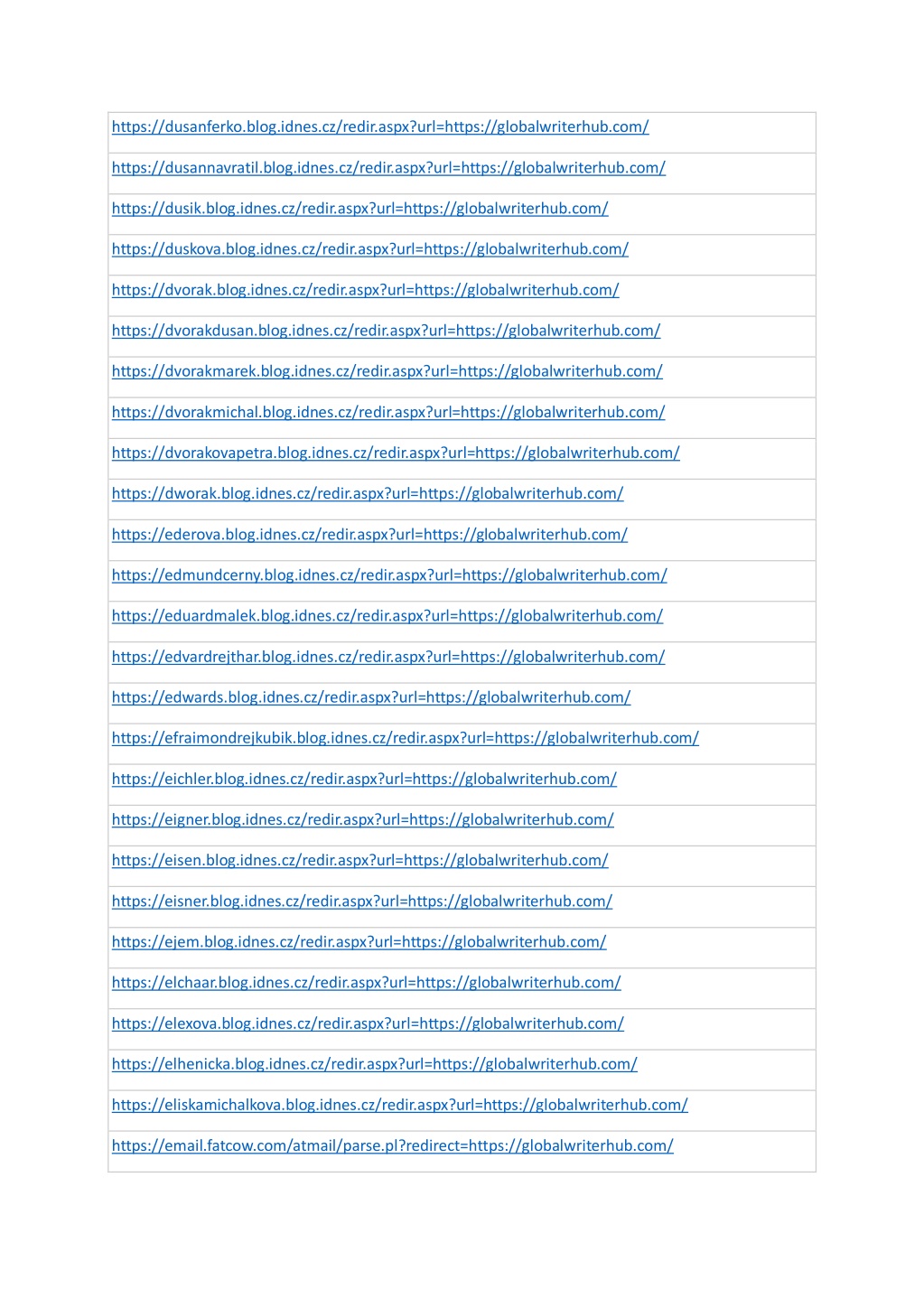 | https://dusanferko.blog.idnes.cz/redir.aspx?url=https://globalwriterhub.com/ |
|---|
| https://dusannavratil.blog.idnes.cz/redir.aspx?url=https://globalwriterhub.com/ |
| https://dusik.blog.idnes.cz/redir.aspx?url=https://globalwriterhub.com/ |
| https://duskova.blog.idnes.cz/redir.aspx?url=https://globalwriterhub.com/ |
| https://dvorak.blog.idnes.cz/redir.aspx?url=https://globalwriterhub.com/ |
| https://dvorakdusan.blog.idnes.cz/redir.aspx?url=https://globalwriterhub.com/ |
| https://dvorakmarek.blog.idnes.cz/redir.aspx?url=https://globalwriterhub.com/ |
| https://dvorakmichal.blog.idnes.cz/redir.aspx?url=https://globalwriterhub.com/ |
| https://dvorakovapetra.blog.idnes.cz/redir.aspx?url=https://globalwriterhub.com/ |
| https://dworak.blog.idnes.cz/redir.aspx?url=https://globalwriterhub.com/ |
| https://ederova.blog.idnes.cz/redir.aspx?url=https://globalwriterhub.com/ |
| https://edmundcerny.blog.idnes.cz/redir.aspx?url=https://globalwriterhub.com/ |
| https://eduardmalek.blog.idnes.cz/redir.aspx?url=https://globalwriterhub.com/ |
| https://edvardrejthar.blog.idnes.cz/redir.aspx?url=https://globalwriterhub.com/ |
| https://edwards.blog.idnes.cz/redir.aspx?url=https://globalwriterhub.com/ |
| https://efraimondrejkubik.blog.idnes.cz/redir.aspx?url=https://globalwriterhub.com/ |
| https://eichler.blog.idnes.cz/redir.aspx?url=https://globalwriterhub.com/ |
| https://eigner.blog.idnes.cz/redir.aspx?url=https://globalwriterhub.com/ |
| https://eisen.blog.idnes.cz/redir.aspx?url=https://globalwriterhub.com/ |
| https://eisner.blog.idnes.cz/redir.aspx?url=https://globalwriterhub.com/ |
| https://ejem.blog.idnes.cz/redir.aspx?url=https://globalwriterhub.com/ |
| https://elchaar.blog.idnes.cz/redir.aspx?url=https://globalwriterhub.com/ |
| https://elexova.blog.idnes.cz/redir.aspx?url=https://globalwriterhub.com/ |
| https://elhenicka.blog.idnes.cz/redir.aspx?url=https://globalwriterhub.com/ |
| https://eliskamichalkova.blog.idnes.cz/redir.aspx?url=https://globalwriterhub.com/ |
| https://email.fatcow.com/atmail/parse.pl?redirect=https://globalwriterhub.com/ |